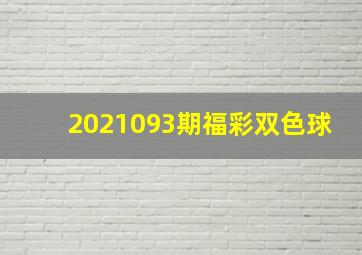 2021093期福彩双色球